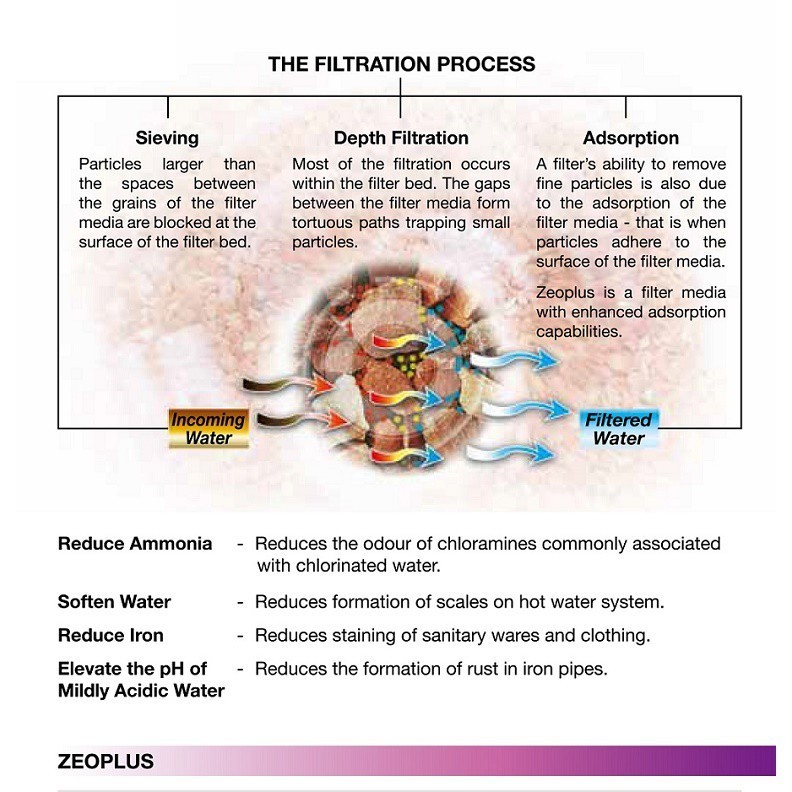 THE FILTRATION PROCESS

Sieving
Particles larger than the spaces between the grains of the filter media are blocked at the surface of the filter bed.

Depth Filtration
Most of the filtration occurs within the filter bed. The gaps between the filter media form tortuous paths trapping small particles.

Adsorption
A filter's ability to remove fine particles is also due to the adsorption of the filter media - that is when particles adhere to the surface of the filter media.

Zeoplus is a filter media with enhanced adsorption capabilities.

Incoming Water

Filtered Water

Reduce Ammonia - Reduces the odour of chloramines commonly associated with chlorinated water.

Soften Water - Reduces formation of scales on hot water system.

Reduce Iron - Reduces staining of sanitary wares and clothing.

Elevate the pH of Mildly Acidic Water - Reduces the formation of rust in iron pipes.

ZEOPLUS